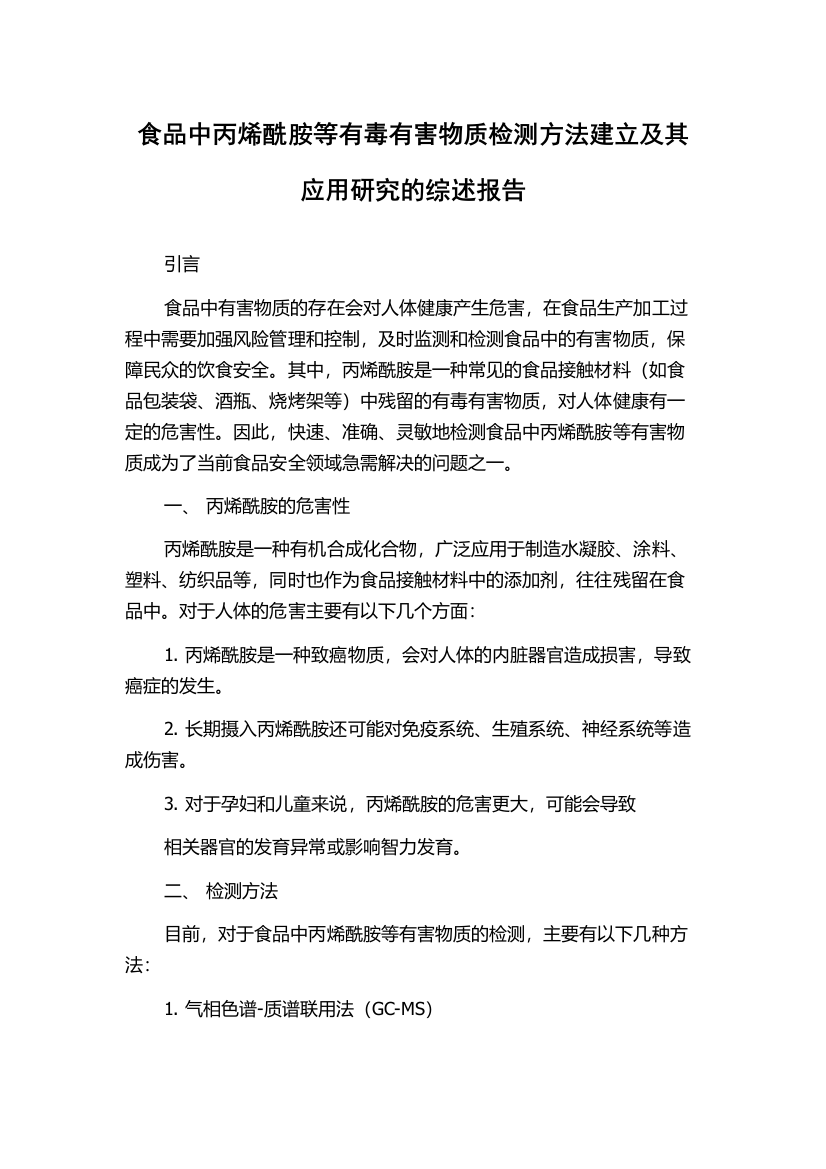 食品中丙烯酰胺等有毒有害物质检测方法建立及其应用研究的综述报告

引言

食品中有害物质的存在会对人体健康产生危害，在食品生产加工过程中需要加强风险管理和控制，及时监测和检测食品中的有害物质，保障民众的饮食安全。其中，丙烯酰胺是一种常见的食品接触材料（如食品包装袋、酒瓶、烧烤架等）中残留的有毒有害物质，对人体健康有一定的危害性。因此，快速、准确、灵敏地检测食品中丙烯酰胺等有害物质成为了当前食品安全领域急需解决的问题之一。

一、 丙烯酰胺的危害性

丙烯酰胺是一种有机合成化合物，广泛应用于制造水凝胶、涂料、塑料、纺织品等，同时也作为食品接触材料中的添加剂，往往残留在食品中。对于人体的危害主要有以下几个方面：

1. 丙烯酰胺是一种致癌物质，会对人体的内脏器官造成损害，导致癌症的发生。

2. 长期摄入丙烯酰胺还可能对免疫系统、生殖系统、神经系统等造成伤害。

3. 对于孕妇和儿童来说，丙烯酰胺的危害更大，可能会导致

相关器官的发育异常或影响智力发育。

二、 检测方法

目前，对于食品中丙烯酰胺等有害物质的检测，主要有以下几种方法：

1. 气相色谱-质谱联用法（GC-MS）